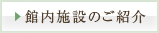 館内施設のご紹介